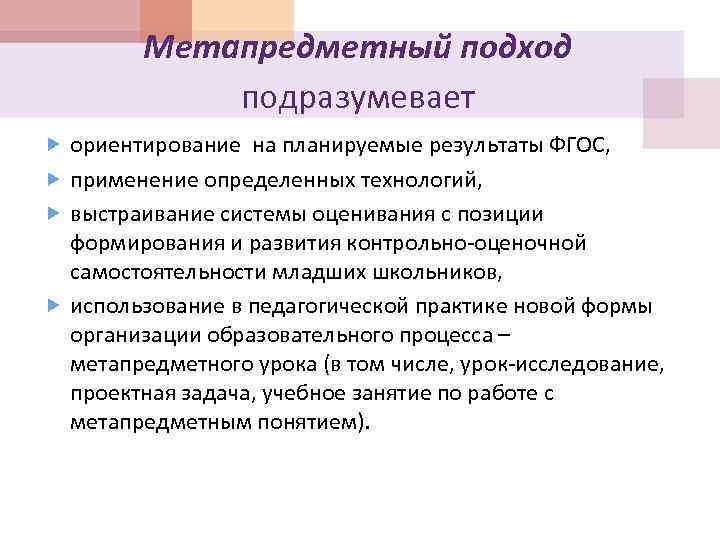 Метапредметный подход подразумевает

ориентирование на планируемые результаты ФГОС,

применение определенных технологий,

выстраивание системы оценивания с позиции формирования и развития контрольно-оценочной самостоятельности младших школьников,

использование в педагогической практике новой формы организации образовательного процесса – метапредметного урока (в том числе, урок-исследование, проектная задача, учебное занятие по работе с метапредметным понятием).